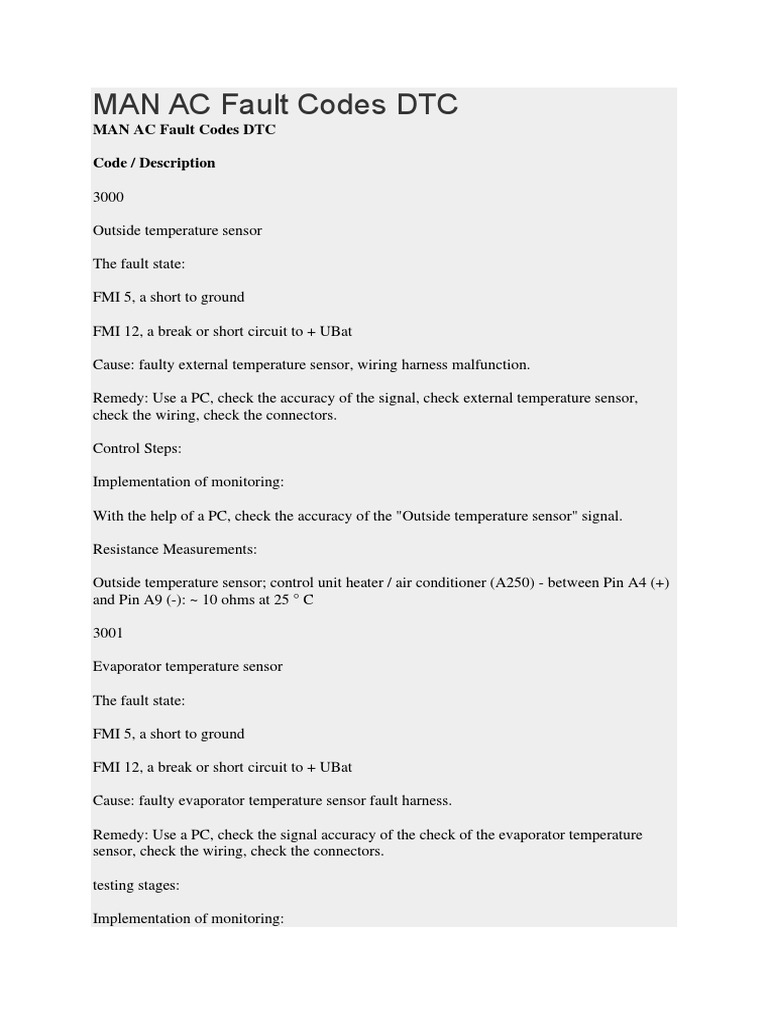 MAN AC Fault Codes DTC

MAN AC Fault Codes DTC

Code / Description

3000

Outside temperature sensor

The fault state:

FMI 5, a short to ground

FMI 12, a break or short circuit to + UBat

Cause: faulty external temperature sensor, wiring harness malfunction.

Remedy: Use a PC, check the accuracy of the signal, check external temperature sensor, check the wiring, check the connectors.

Control Steps:

Implementation of monitoring:

With the help of a PC, check the accuracy of the "Outside temperature sensor" signal.

Resistance Measurements:

Outside temperature sensor; control unit heater / air conditioner (A250) - between Pin A4 (+) and Pin A9 (-): ~ 10 ohms at 25 ° C

3001

Evaporator temperature sensor

The fault state:

FMI 5, a short to ground

FMI 12, a break or short circuit to + UBat

Cause: faulty evaporator temperature sensor fault harness.

Remedy: Use a PC, check the signal accuracy of the check of the evaporator temperature sensor, check the wiring, check the connectors.

testing stages:

Implementation of monitoring: